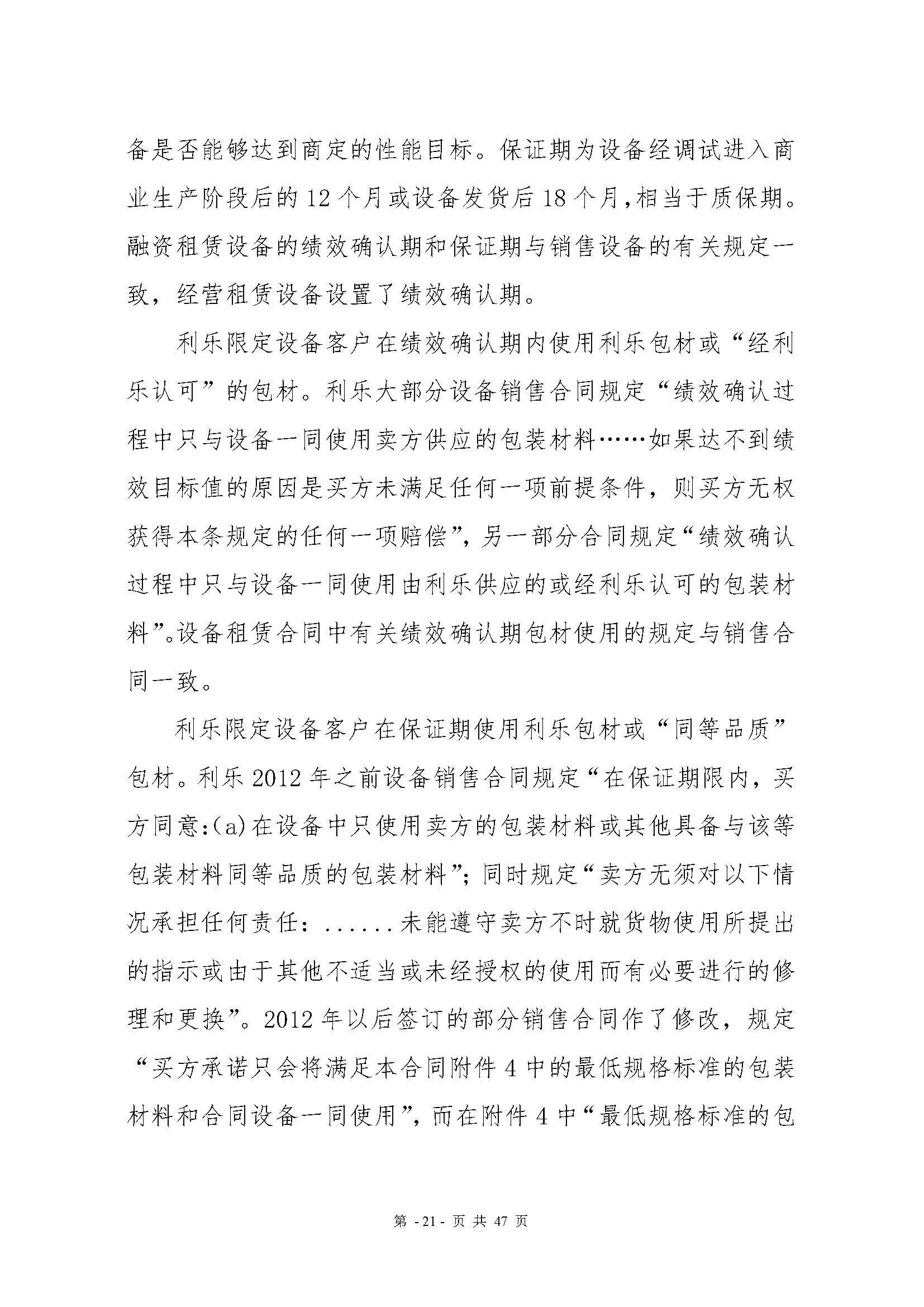 备是否能够达到商定的性能目标。保证期为设备经调试进入商业生产阶段后的12个月或设备发货后18个月，相当于质保期。融资租赁设备的绩效确认期和保证期与销售设备的有关规定一致，经营租赁设备设置了绩效确认期。

利乐限定设备客户在绩效确认期内使用利乐包材或“经利乐认可”的包材。利乐大部分设备销售合同规定“绩效确认过程中只与设备一同使用卖方供应的包装材料……如果达不到绩效目标值的原因是买方未满足任何一项前提条件，则买方无权获得本条规定的任何一项赔偿”，另一部分合同规定“绩效确认过程中只与设备一同使用由利乐供应的或经利乐认可的包装材料”。设备租赁合同中有关绩效确认期包材使用的规定与销售合同一致。

利乐限定设备客户在保证期使用利乐包材或“同等品质”包材。利乐2012年之前设备销售合同规定“在保证期限内，买方同意：(a)在设备中只使用卖方的包装材料或其他具备与该等包装材料同等品质的包装材料”；同时规定“卖方无须对以下情况承担任何责任：......未能遵守卖方不时就货物使用所提出的指示或由于其他不适当或未经授权的使用而有必要进行的修理和更换”。2012年以后签订的部分销售合同作了修改，规定“买方承诺只会将满足本合同附件4中的最低规格标准的包装材料和合同设备一同使用”，而在附件4中“最低规格标准的包

第 -21- 页 共 47 页